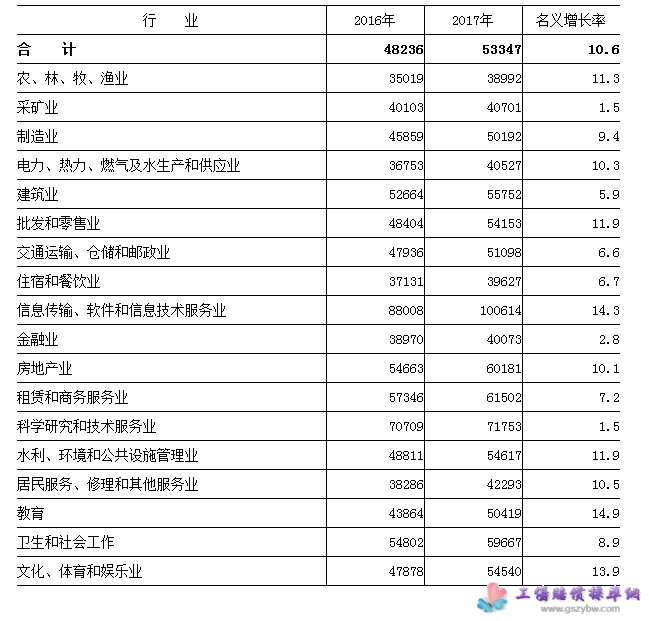 | 行　业 | 2016年 | 2017年 | 名义增长率 |
|---|---|---|---|
| **合　计** | **48236** | **53347** | **10.6** |
| 农、林、牧、渔业 | 35019 | 38992 | 11.3 |
| 采矿业 | 40103 | 40701 | 1.5 |
| 制造业 | 45859 | 50192 | 9.4 |
| 电力、热力、燃气及水生产和供应业 | 36753 | 40527 | 10.3 |
| 建筑业 | 52664 | 55752 | 5.9 |
| 批发和零售业 | 48404 | 54153 | 11.9 |
| 交通运输、仓储和邮政业 | 47936 | 51098 | 6.6 |
| 住宿和餐饮业 | 37131 | 39627 | 6.7 |
| 信息传输、软件和信息技术服务业 | 88008 | 100614 | 14.3 |
| 金融业 | 38970 | 40073 | 2.8 |
| 房地产业 | 54663 | 60181 | 10.1 |
| 租赁和商务服务业 | 57346 | 61502 | 7.2 |
| 科学研究和技术服务业 | 70709 | 71753 | 1.5 |
| 水利、环境和公共设施管理业 | 48811 | 54617 | 11.9 |
| 居民服务、修理和其他服务业 | 38286 | 42293 | 10.5 |
| 教育 | 43864 | 50419 | 14.9 |
| 卫生和社会工作 | 54802 | 59667 | 8.9 |
| 文化、体育和娱乐业 | 47878 | 54540 | 13.9 |

工伤赔偿标准网
www.gszybw.com